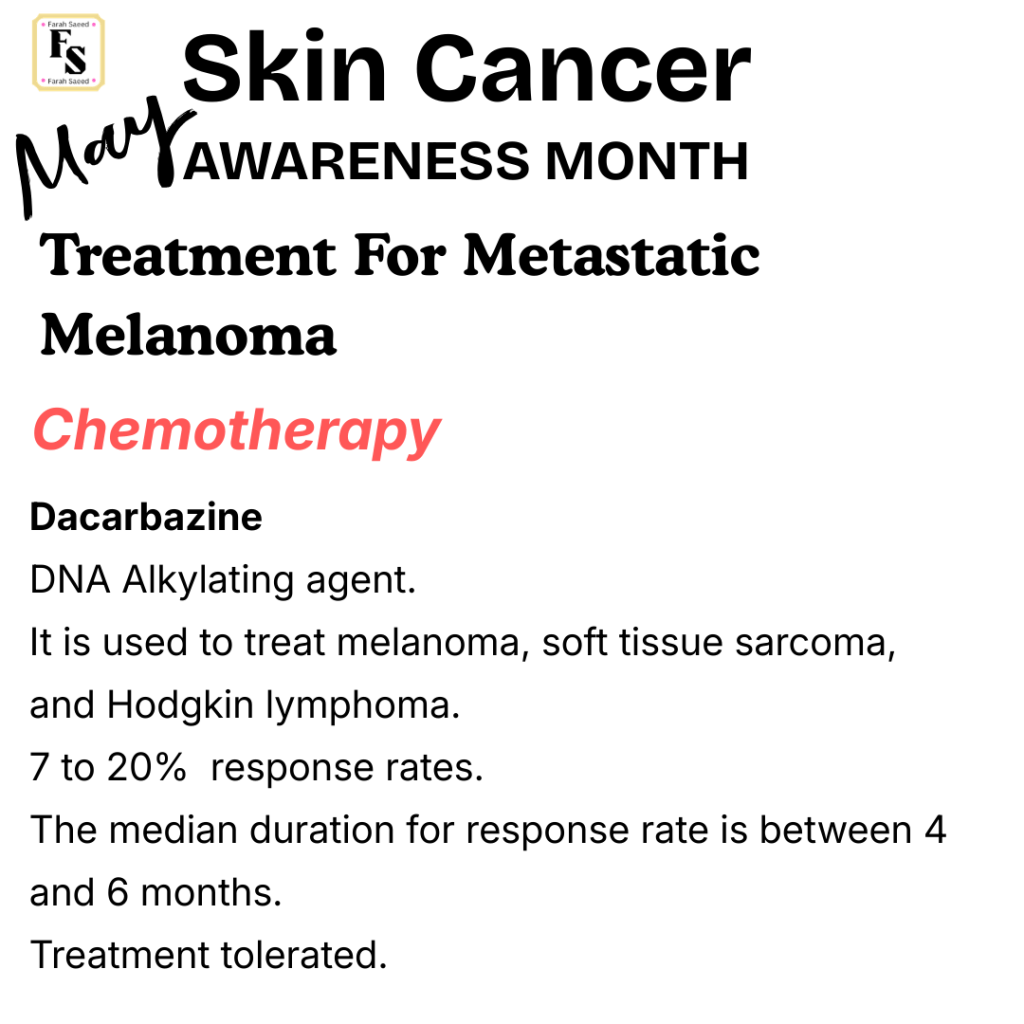 Farah Saeed
FS
Farah Saeed

Skin Cancer

May

AWARENESS MONTH

Treatment For Metastatic Melanoma

Chemotherapy

Dacarbazine

DNA Alkylating agent.

It is used to treat melanoma, soft tissue sarcoma, and Hodgkin lymphoma.

7 to 20% response rates.

The median duration for response rate is between 4 and 6 months.

Treatment tolerated.